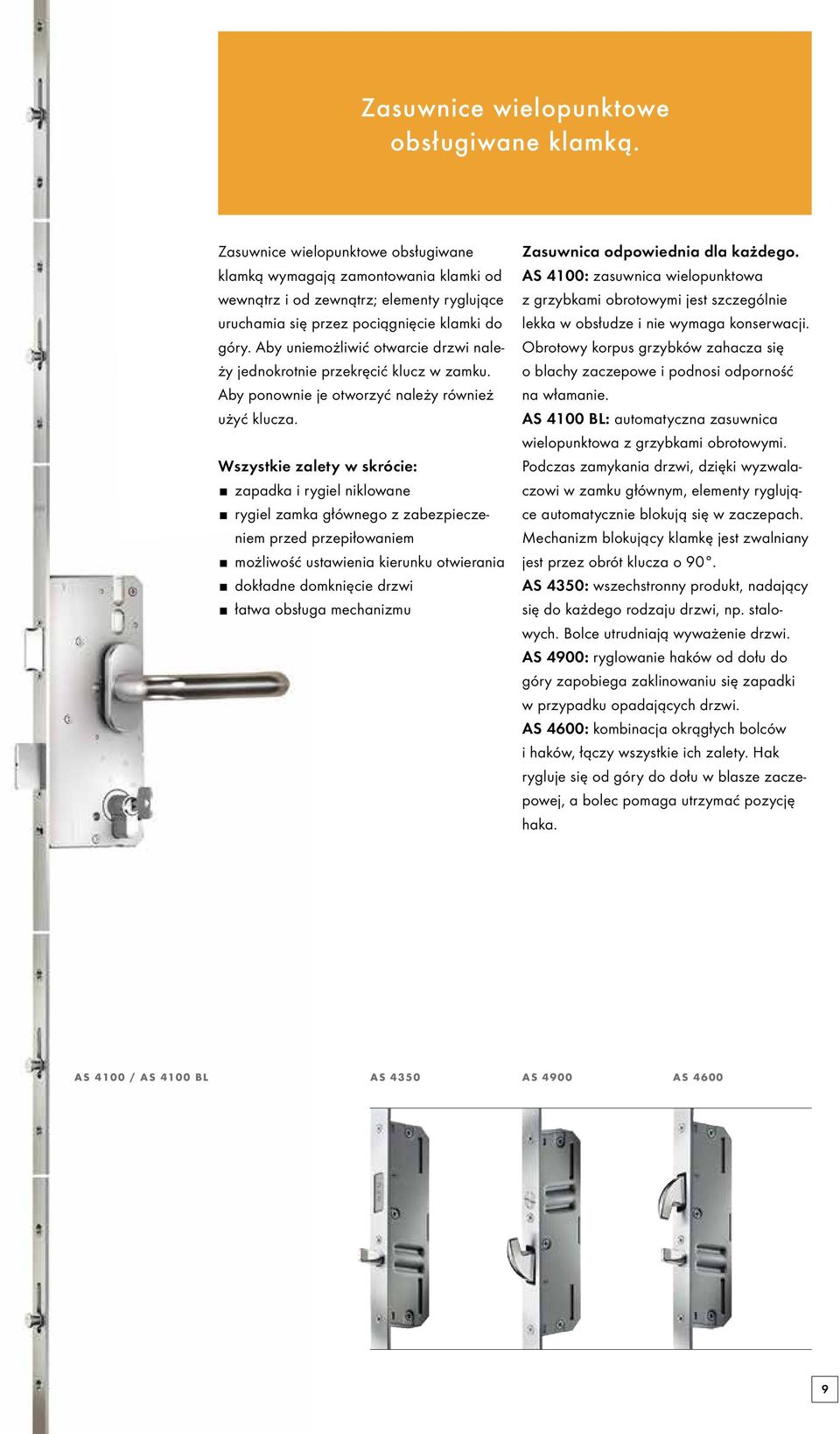 Zasuwnice wielopunktowe obsługiwane klamką.

Zasuwnice wielopunktowe obsługiwane klamką wymagają zamontowania klamki od wewnątrz i od zewnątrz; elementy ryglujące uruchamia się przez pociągnięcie klamki do góry. Aby uniemożliwić otwarcie drzwi należy jednokrotnie przekręcić klucz w zamku. Aby ponownie je otworzyć należy również użyć klucza.

Wszystkie zalety w skrócie:
■ zapadka i rygiel niklowane
■ rygiel zamka głównego z zabezpieczeniem przed przepiłowaniem
■ możliwość ustawienia kierunku otwierania
■ dokładne domknięcie drzwi
■ łatwa obsługa mechanizmu

Zasuwnica odpowiednia dla każdego.
AS 4100: zasuwnica wielopunktowa z grzybkami obrotowymi jest szczególnie lekka w obsłudze i nie wymaga konserwacji. Obrotowy korpus grzybków zahacza się o blachy zaczepowe i podnosi odporność na włamanie.
AS 4100 BL: automatyczna zasuwnica wielopunktowa z grzybkami obrotowymi. Podczas zamykania drzwi, dzięki wyzwalaczowi w zamku głównym, elementy ryglujące automatycznie blokują się w zaczepach. Mechanizm blokujący klamkę jest zwalniany jest przez obrót klucza o 90°.
AS 4350: wszechstronny produkt, nadający się do każdego rodzaju drzwi, np. stalowych. Bolce utrudniają wyważenie drzwi.
AS 4900: ryglowanie haków od dołu do góry zapobiega zaklinowaniu się zapadki w przypadku opadających drzwi.
AS 4600: kombinacja okrągłych bolców i haków, łączy wszystkie ich zalety. Hak rygluje się od góry do dołu w blasze zaczepowej, a bolec pomaga utrzymać pozycję haka.

AS 4100 / AS 4100 BL

AS 4350

AS 4900

AS 4600

9